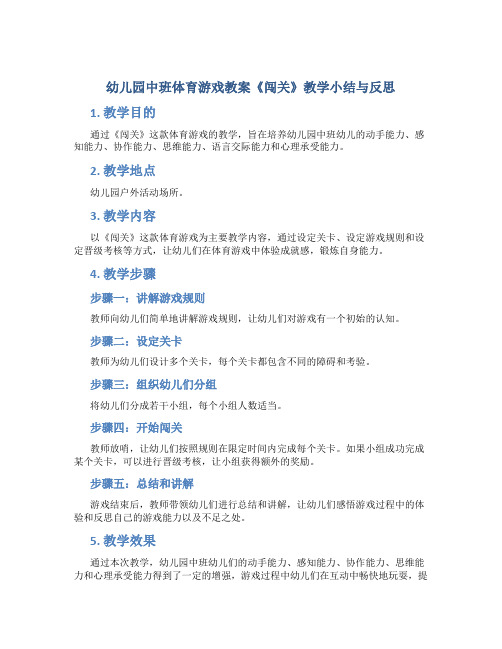 幼儿园中班体育游戏教案《闯关》教学小结与反思

1. 教学目的

通过《闯关》这款体育游戏的教学，旨在培养幼儿园中班幼儿的动手能力、感知能力、协作能力、思维能力、语言交际能力和心理承受能力。

2. 教学地点

幼儿园户外活动场所。

3. 教学内容

以《闯关》这款体育游戏为主要教学内容，通过设定关卡、设定游戏规则和设定晋级考核等方式，让幼儿们在体育游戏中体验成就感，锻炼自身能力。

4. 教学步骤

步骤一：讲解游戏规则

教师向幼儿们简单地讲解游戏规则，让幼儿们对游戏有一个初始的认知。

步骤二：设定关卡

教师为幼儿们设计多个关卡，每个关卡都包含不同的障碍和考验。

步骤三：组织幼儿们分组

将幼儿们分成若干小组，每个小组人数适当。

步骤四：开始闯关

教师放哨，让幼儿们按照规则在限定时间内完成每个关卡。如果小组成功完成某个关卡，可以进行晋级考核，让小组获得额外的奖励。

步骤五：总结和讲解

游戏结束后，教师带领幼儿们进行总结和讲解，让幼儿们感悟游戏过程中的体验和反思自己的游戏能力以及不足之处。

5. 教学效果

通过本次教学，幼儿园中班幼儿们的动手能力、感知能力、协作能力、思维能力和心理承受能力得到了一定的增强，游戏过程中幼儿们在互动中畅快地玩耍，提